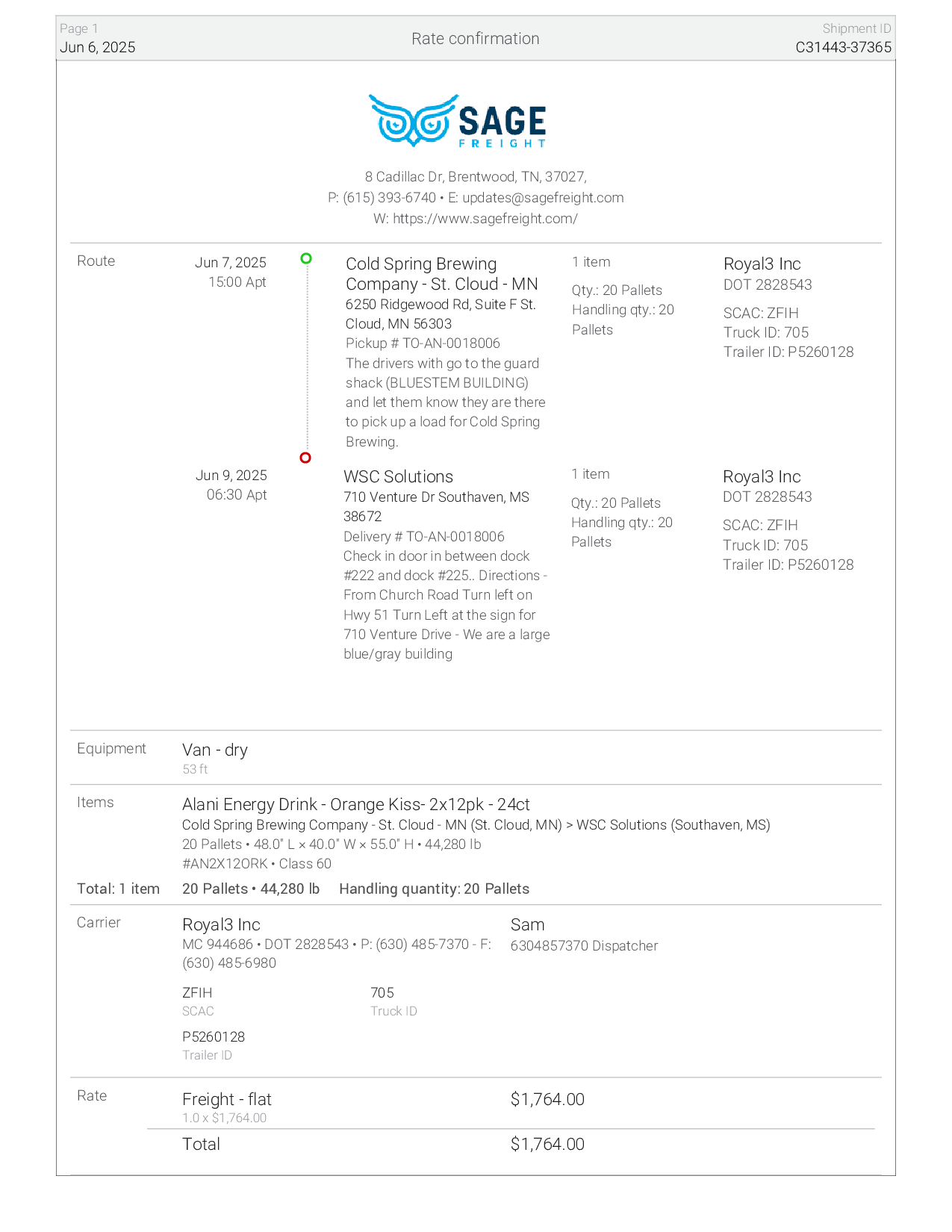 Page 1
Jun 6, 2025

Rate confirmation

Shipment ID
C31443-37365

SAGE
FREIGHT

8 Cadillac Dr, Brentwood, TN, 37027,
P: (615) 393-6740 • E: updates@sagefreight.com
W: https://www.sagefreight.com/

Route

Jun 7, 2025
15:00 Apt

Cold Spring Brewing Company - St. Cloud - MN
6250 Ridgewood Rd, Suite F St. Cloud, MN 56303
Pickup # TO-AN-0018006
The drivers with go to the guard shack (BLUESTEM BUILDING) and let them know they are there to pick up a load for Cold Spring Brewing.

1 item
Qty.: 20 Pallets
Handling qty.: 20 Pallets

Royal3 Inc
DOT 2828543
SCAC: ZFIH
Truck ID: 705
Trailer ID: P5260128

Jun 9, 2025
06:30 Apt

WSC Solutions
710 Venture Dr Southaven, MS 38672
Delivery # TO-AN-0018006
Check in door in between dock #222 and dock #225.. Directions - From Church Road Turn left on Hwy 51 Turn Left at the sign for 710 Venture Drive - We are a large blue/gray building

1 item
Qty.: 20 Pallets
Handling qty.: 20 Pallets

Royal3 Inc
DOT 2828543
SCAC: ZFIH
Truck ID: 705
Trailer ID: P5260128

Equipment
Van - dry
53 ft

Items
Alani Energy Drink - Orange Kiss- 2x12pk - 24ct
Cold Spring Brewing Company - St. Cloud - MN (St. Cloud, MN) > WSC Solutions (Southaven, MS)
20 Pallets • 48.0" L × 40.0" W × 55.0" H • 44,280 lb
#AN2X12ORK • Class 60

Total: 1 item
20 Pallets • 44,280 lb   Handling quantity: 20 Pallets

Carrier
Royal3 Inc
MC 944686 • DOT 2828543 • P: (630) 485-7370 - F: (630) 485-6980

Sam
6304857370 Dispatcher

ZFIH
SCAC

705
Truck ID

P5260128
Trailer ID

Rate
Freight - flat
1.0 x $1,764.00
$1,764.00

Total
$1,764.00